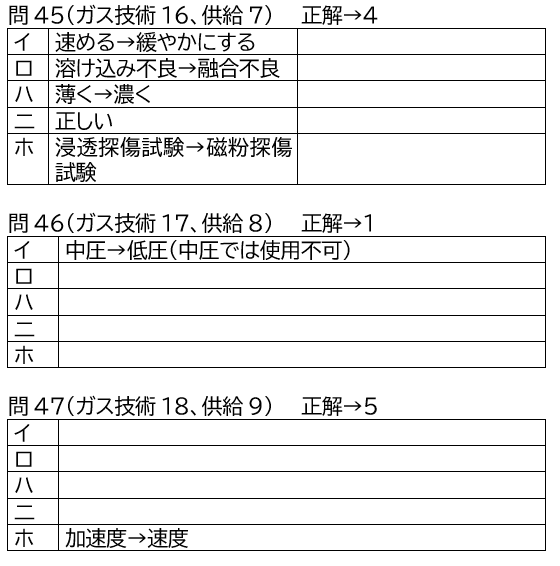 問 45(ガス技術 16、供給 7)　正解→4

| イ | 速める→緩やかにする | |
|---|---|---|
| ロ | 溶け込み不良→融合不良 | |
| ハ | 薄く→濃く | |
| ニ | 正しい | |
| ホ | 浸透探傷試験→磁粉探傷試験 | |

問 46(ガス技術 17、供給 8)　正解→1

| イ | 中圧→低圧(中圧では使用不可) |
|---|---|
| ロ | |
| ハ | |
| ニ | |
| ホ | |

問 47(ガス技術 18、供給 9)　正解→5

| イ | |
|---|---|
| ロ | |
| ハ | |
| ニ | |
| ホ | 加速度→速度 |